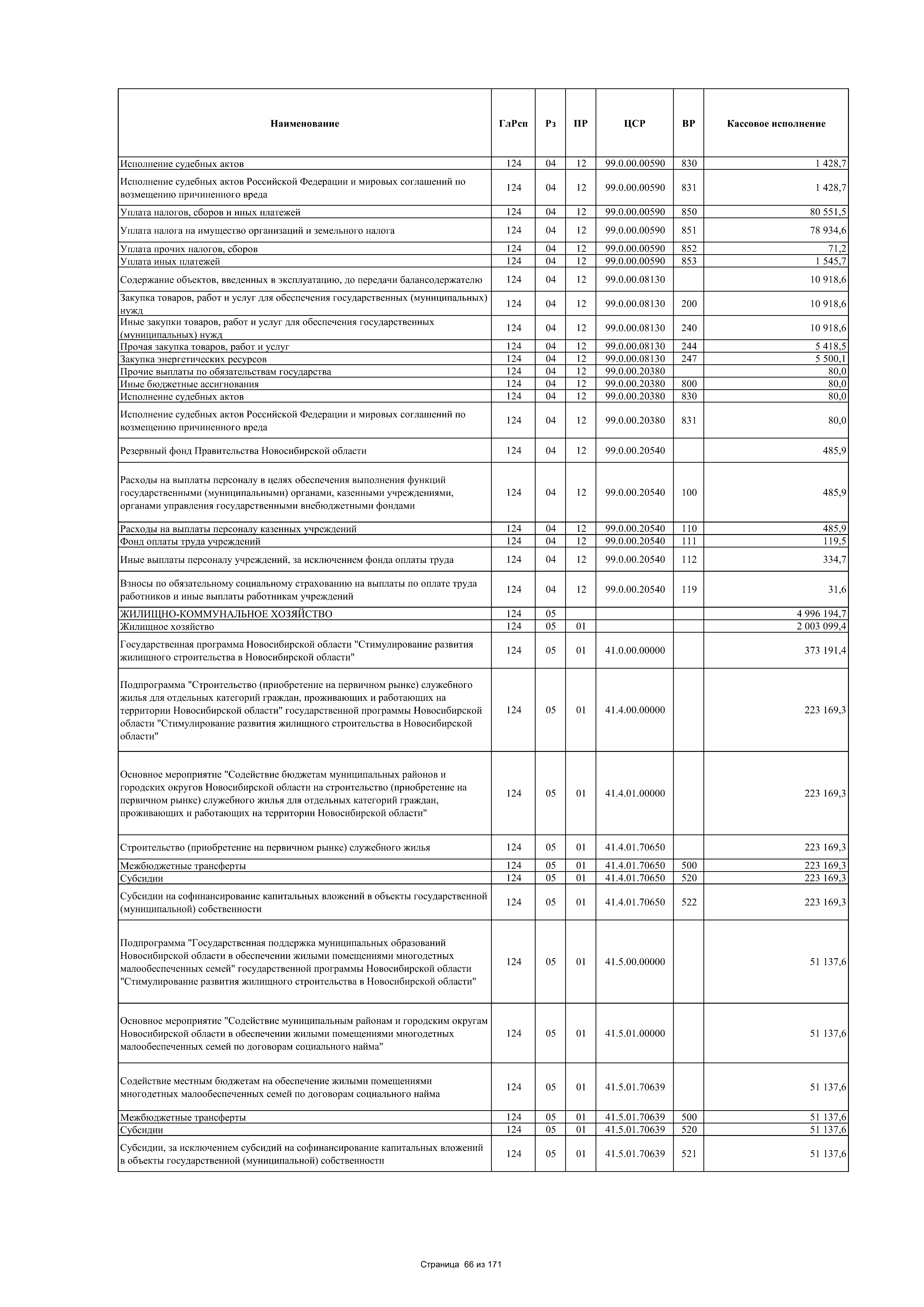 | Наименование | ГлРсп | Рз | ПР | ЦСР | ВР | Кассовое исполнение |
|---|---|---|---|---|---|---|
| Исполнение судебных актов | 124 | 04 | 12 | 99.0.00.00590 | 830 | 1 428,7 |
| Исполнение судебных актов Российской Федерации и мировых соглашений по возмещению причиненного вреда | 124 | 04 | 12 | 99.0.00.00590 | 831 | 1 428,7 |
| Уплата налогов, сборов и иных платежей | 124 | 04 | 12 | 99.0.00.00590 | 850 | 80 551,5 |
| Уплата налога на имущество организаций и земельного налога | 124 | 04 | 12 | 99.0.00.00590 | 851 | 78 934,6 |
| Уплата прочих налогов, сборов | 124 | 04 | 12 | 99.0.00.00590 | 852 | 71,2 |
| Уплата иных платежей | 124 | 04 | 12 | 99.0.00.00590 | 853 | 1 545,7 |
| Содержание объектов, введенных в эксплуатацию, до передачи балансодержателю | 124 | 04 | 12 | 99.0.00.08130 | | 10 918,6 |
| Закупка товаров, работ и услуг для обеспечения государственных (муниципальных) нужд | 124 | 04 | 12 | 99.0.00.08130 | 200 | 10 918,6 |
| Иные закупки товаров, работ и услуг для обеспечения государственных (муниципальных) нужд | 124 | 04 | 12 | 99.0.00.08130 | 240 | 10 918,6 |
| Прочая закупка товаров, работ и услуг | 124 | 04 | 12 | 99.0.00.08130 | 244 | 5 418,5 |
| Закупка энергетических ресурсов | 124 | 04 | 12 | 99.0.00.08130 | 247 | 5 500,1 |
| Прочие выплаты по обязательствам государства | 124 | 04 | 12 | 99.0.00.20380 | | 80,0 |
| Иные бюджетные ассигнования | 124 | 04 | 12 | 99.0.00.20380 | 800 | 80,0 |
| Исполнение судебных актов | 124 | 04 | 12 | 99.0.00.20380 | 830 | 80,0 |
| Исполнение судебных актов Российской Федерации и мировых соглашений по возмещению причиненного вреда | 124 | 04 | 12 | 99.0.00.20380 | 831 | 80,0 |
| Резервный фонд Правительства Новосибирской области | 124 | 04 | 12 | 99.0.00.20540 | | 485,9 |
| Расходы на выплаты персоналу в целях обеспечения выполнения функций государственными (муниципальными) органами, казенными учреждениями, органами управления государственными внебюджетными фондами | 124 | 04 | 12 | 99.0.00.20540 | 100 | 485,9 |
| Расходы на выплаты персоналу казенных учреждений | 124 | 04 | 12 | 99.0.00.20540 | 110 | 485,9 |
| Фонд оплаты труда учреждений | 124 | 04 | 12 | 99.0.00.20540 | 111 | 119,5 |
| Иные выплаты персоналу учреждений, за исключением фонда оплаты труда | 124 | 04 | 12 | 99.0.00.20540 | 112 | 334,7 |
| Взносы по обязательному социальному страхованию на выплаты по оплате труда работников и иные выплаты работникам учреждений | 124 | 04 | 12 | 99.0.00.20540 | 119 | 31,6 |
| ЖИЛИЩНО-КОММУНАЛЬНОЕ ХОЗЯЙСТВО | 124 | 05 | | | | 4 996 194,7 |
| Жилищное хозяйство | 124 | 05 | 01 | | | 2 003 099,4 |
| Государственная программа Новосибирской области "Стимулирование развития жилищного строительства в Новосибирской области" | 124 | 05 | 01 | 41.0.00.00000 | | 373 191,4 |
| Подпрограмма "Строительство (приобретение на первичном рынке) служебного жилья для отдельных категорий граждан, проживающих и работающих на территории Новосибирской области" государственной программы Новосибирской области "Стимулирование развития жилищного строительства в Новосибирской области" | 124 | 05 | 01 | 41.4.00.00000 | | 223 169,3 |
| Основное мероприятие "Содействие бюджетам муниципальных районов и городских округов Новосибирской области на строительство (приобретение на первичном рынке) служебного жилья для отдельных категорий граждан, проживающих и работающих на территории Новосибирской области" | 124 | 05 | 01 | 41.4.01.00000 | | 223 169,3 |
| Строительство (приобретение на первичном рынке) служебного жилья | 124 | 05 | 01 | 41.4.01.70650 | | 223 169,3 |
| Межбюджетные трансферты | 124 | 05 | 01 | 41.4.01.70650 | 500 | 223 169,3 |
| Субсидии | 124 | 05 | 01 | 41.4.01.70650 | 520 | 223 169,3 |
| Субсидии на софинансирование капитальных вложений в объекты государственной (муниципальной) собственности | 124 | 05 | 01 | 41.4.01.70650 | 522 | 223 169,3 |
| Подпрограмма "Государственная поддержка муниципальных образований Новосибирской области в обеспечении жилыми помещениями многодетных малообеспеченных семей" государственной программы Новосибирской области "Стимулирование развития жилищного строительства в Новосибирской области" | 124 | 05 | 01 | 41.5.00.00000 | | 51 137,6 |
| Основное мероприятие "Содействие муниципальным районам и городским округам Новосибирской области в обеспечении жилыми помещениями многодетных малообеспеченных семей по договорам социального найма" | 124 | 05 | 01 | 41.5.01.00000 | | 51 137,6 |
| Содействие местным бюджетам на обеспечение жилыми помещениями многодетных малообеспеченных семей по договорам социального найма | 124 | 05 | 01 | 41.5.01.70639 | | 51 137,6 |
| Межбюджетные трансферты | 124 | 05 | 01 | 41.5.01.70639 | 500 | 51 137,6 |
| Субсидии | 124 | 05 | 01 | 41.5.01.70639 | 520 | 51 137,6 |
| Субсидии, за исключением субсидий на софинансирование капитальных вложений в объекты государственной (муниципальной) собственности | 124 | 05 | 01 | 41.5.01.70639 | 521 | 51 137,6 |

Страница 66 из 171